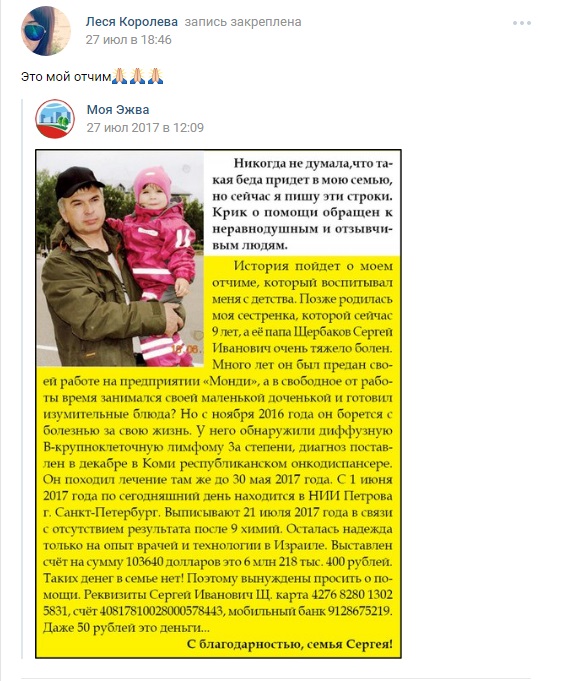 Леся Королева запись закреплена
27 июл в 18:46

Это мой отчим🙏🙏🙏

Моя Эжва
27 июл 2017 в 12:09

Никогда не думала,что такая беда придет в мою семью, но сейчас я пишу эти строки. Крик о помощи обращен к неравнодушным и отзывчивым людям.

История пойдет о моем отчиме, который воспитывал меня с детства. Позже родилась моя сестренка, которой сейчас 9 лет, а её папа Щербаков Сергей Иванович очень тяжело болен. Много лет он был предан своей работе на предприятии «Монди», а в свободное от работы время занимался своей маленькой доченькой и готовил изумительные блюда? Но с ноября 2016 года он борется с болезнью за свою жизнь. У него обнаружили диффузную В-крупноклеточную лимфому 3а степени, диагноз поставлен в декабре в Коми республиканском онкодиспансере. Он походил лечение там же до 30 мая 2017 года. С 1 июня 2017 года по сегодняшний день находится в НИИ Петрова г. Санкт-Петербург. Выписывают 21 июля 2017 года в связи с отсутствием результата после 9 химий. Осталась надежда только на опыт врачей и технологии в Израиле. Выставлен счёт на сумму 103640 долларов это 6 млн 218 тыс. 400 рублей. Таких денег в семье нет! Поэтому вынуждены просить о помощи. Реквизиты Сергей Иванович Щ. карта 4276 8280 1302 5831, счёт 40817810028000578443, мобильный банк 9128675219. Даже 50 рублей это деньги...

С благодарностью, семья Сергея!